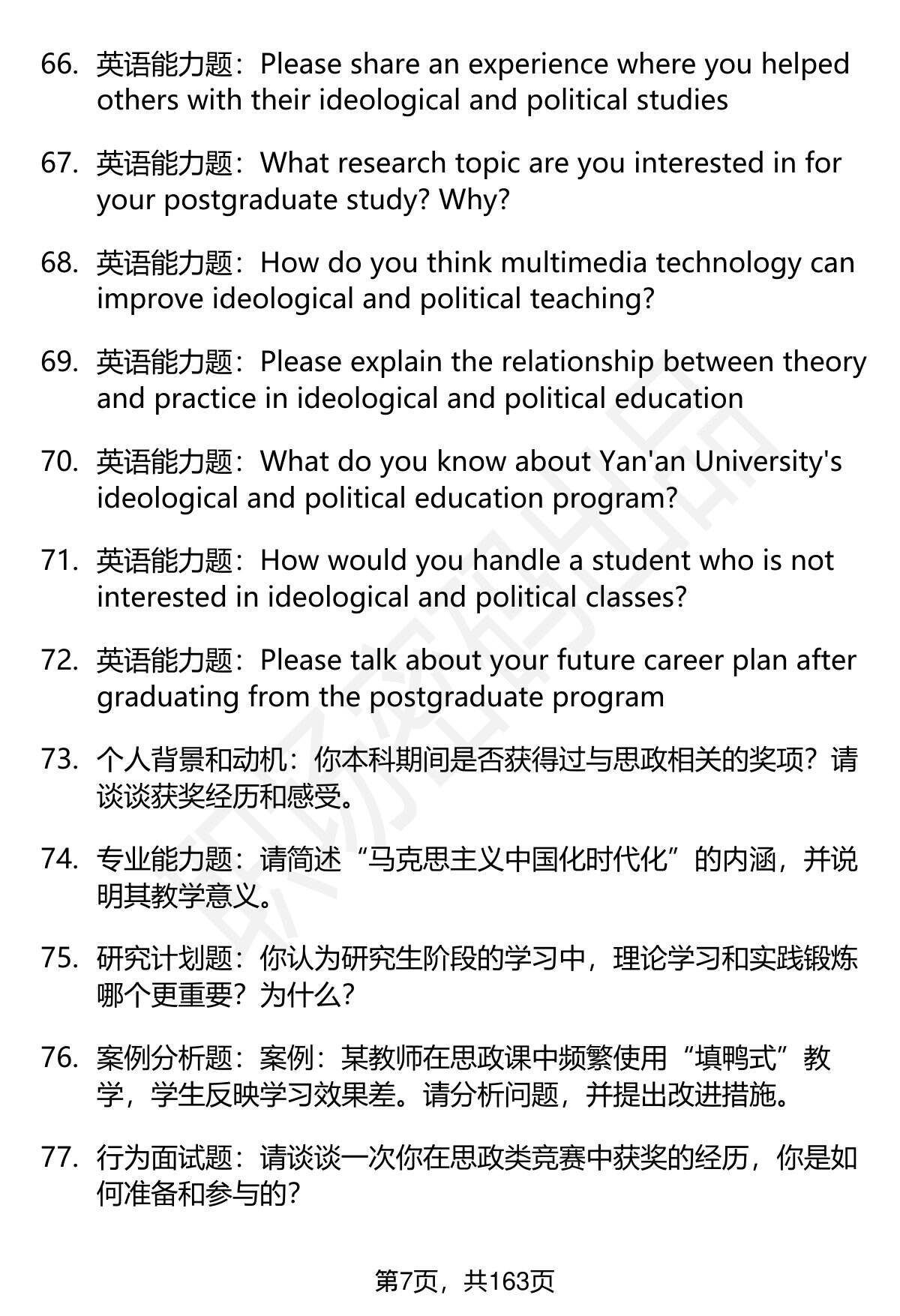 66. 英语能力题：Please share an experience where you helped others with their ideological and political studies

67. 英语能力题：What research topic are you interested in for your postgraduate study? Why?

68. 英语能力题：How do you think multimedia technology can improve ideological and political teaching?

69. 英语能力题：Please explain the relationship between theory and practice in ideological and political education

70. 英语能力题：What do you know about Yan'an University's ideological and political education program?

71. 英语能力题：How would you handle a student who is not interested in ideological and political classes?

72. 英语能力题：Please talk about your future career plan after graduating from the postgraduate program

73. 个人背景和动机：你本科期间是否获得过与思政相关的奖项？请谈谈获奖经历和感受。

74. 专业能力题：请简述“马克思主义中国化时代化”的内涵，并说明其教学意义。

75. 研究计划题：你认为研究生阶段的学习中，理论学习和实践锻炼哪个更重要？为什么？

76. 案例分析题：案例：某教师在思政课中频繁使用“填鸭式”教学，学生反映学习效果差。请分析问题，并提出改进措施。

77. 行为面试题：请谈谈一次你在思政类竞赛中获奖的经历，你是如何准备和参与的？

第7页，共163页